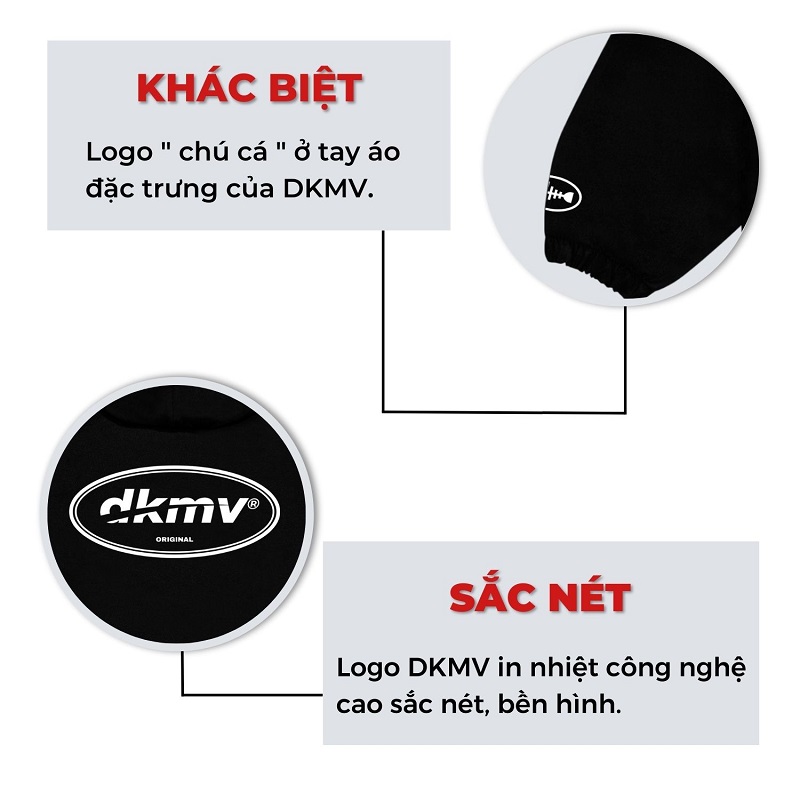 KHÁC BIỆT

Logo " chú cá " ở tay áo đặc trưng của DKMV.

dkmv®
ORIGINAL

SẮC NÉT

Logo DKMV in nhiệt công nghệ cao sắc nét, bền hình.